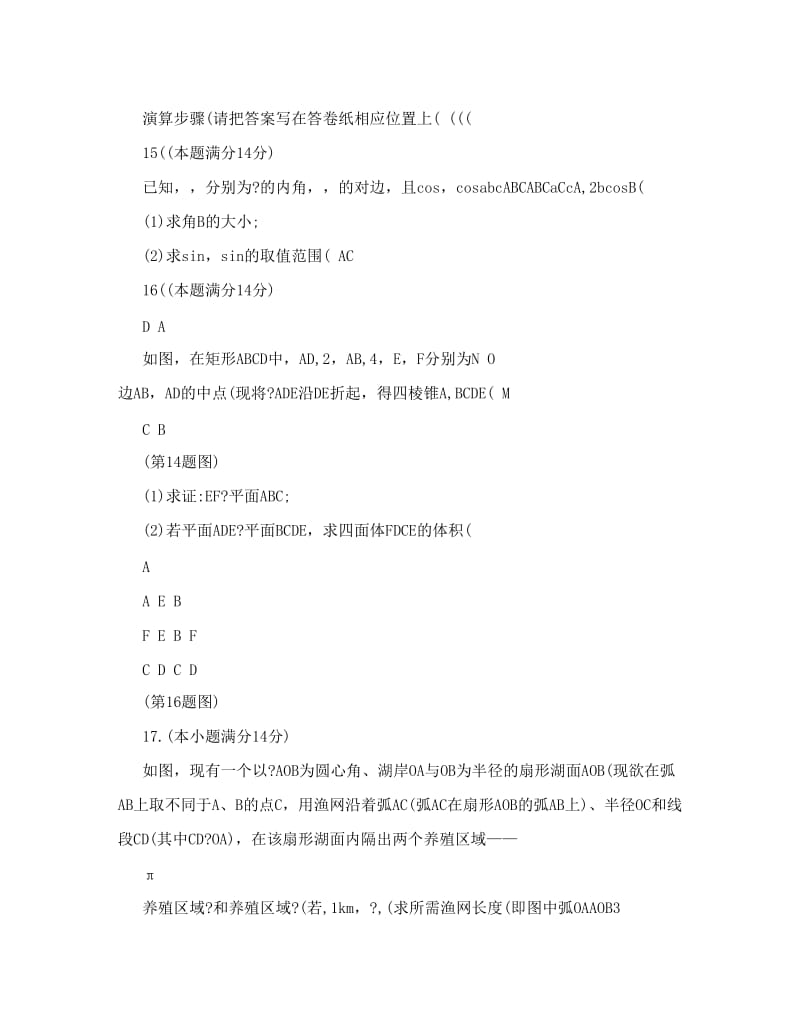 演算步骤(请把答案写在答卷纸相应位置上( (((

15((本题满分14分)

已知，，分别为?的内角，，的对边，且cos，cosabcABCABCaCcA,2bcosB(

(1)求角B的大小;

(2)求sin，sin的取值范围( AC

16((本题满分14分)

D A

如图，在矩形ABCD中，AD,2，AB,4，E，F分别为N O

边AB，AD的中点(现将?ADE沿DE折起，得四棱锥A,BCDE( M

C B

(第14题图)

(1)求证:EF?平面ABC;

(2)若平面ADE?平面BCDE，求四面体FDCE的体积(

A

A E B

F E B F

C D C D

(第16题图)

17.(本小题满分14分)

如图，现有一个以?AOB为圆心角、湖岸OA与OB为半径的扇形湖面AOB(现欲在弧AB上取不同于A、B的点C，用渔网沿着弧AC(弧AC在扇形AOB的弧AB上)、半径OC和线段CD(其中CD?OA)，在该扇形湖面内隔出两个养殖区域——

π

养殖区域?和养殖区域?(若,1km，?,(求所需渔网长度(即图中弧OAAOB3